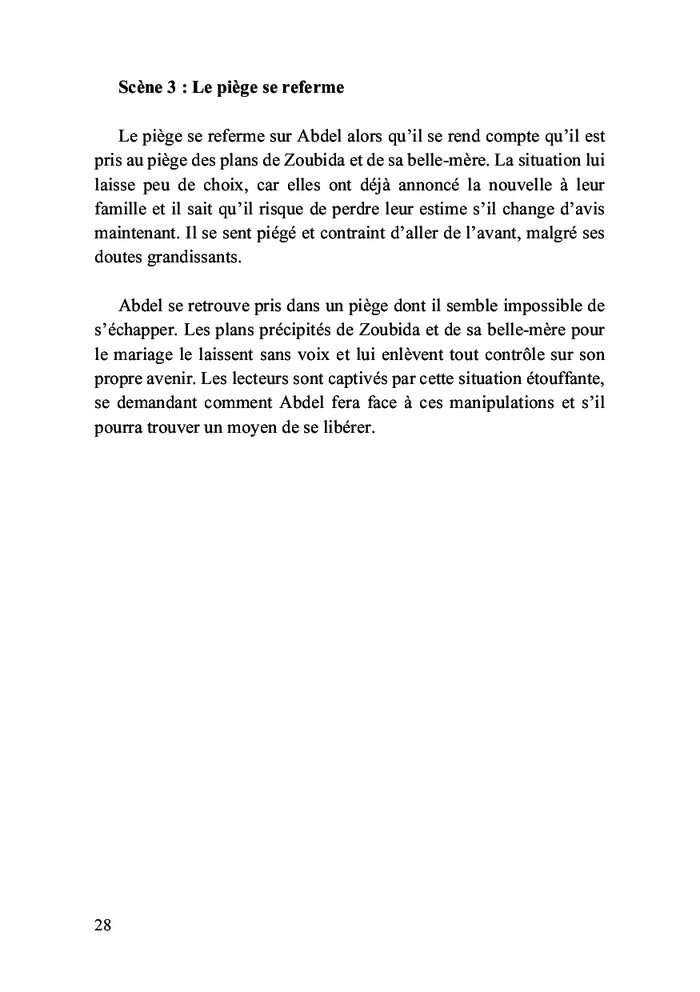 Scène 3 : Le piège se referme

Le piège se referme sur Abdel alors qu'il se rend compte qu'il est pris au piège des plans de Zoubida et de sa belle-mère. La situation lui laisse peu de choix, car elles ont déjà annoncé la nouvelle à leur famille et il sait qu'il risque de perdre leur estime s'il change d'avis maintenant. Il se sent piégé et contraint d'aller de l'avant, malgré ses doutes grandissants.

Abdel se retrouve pris dans un piège dont il semble impossible de s'échapper. Les plans précipités de Zoubida et de sa belle-mère pour le mariage le laissent sans voix et lui enlèvent tout contrôle sur son propre avenir. Les lecteurs sont captivés par cette situation étouffante, se demandant comment Abdel fera face à ces manipulations et s'il pourra trouver un moyen de se libérer.

28